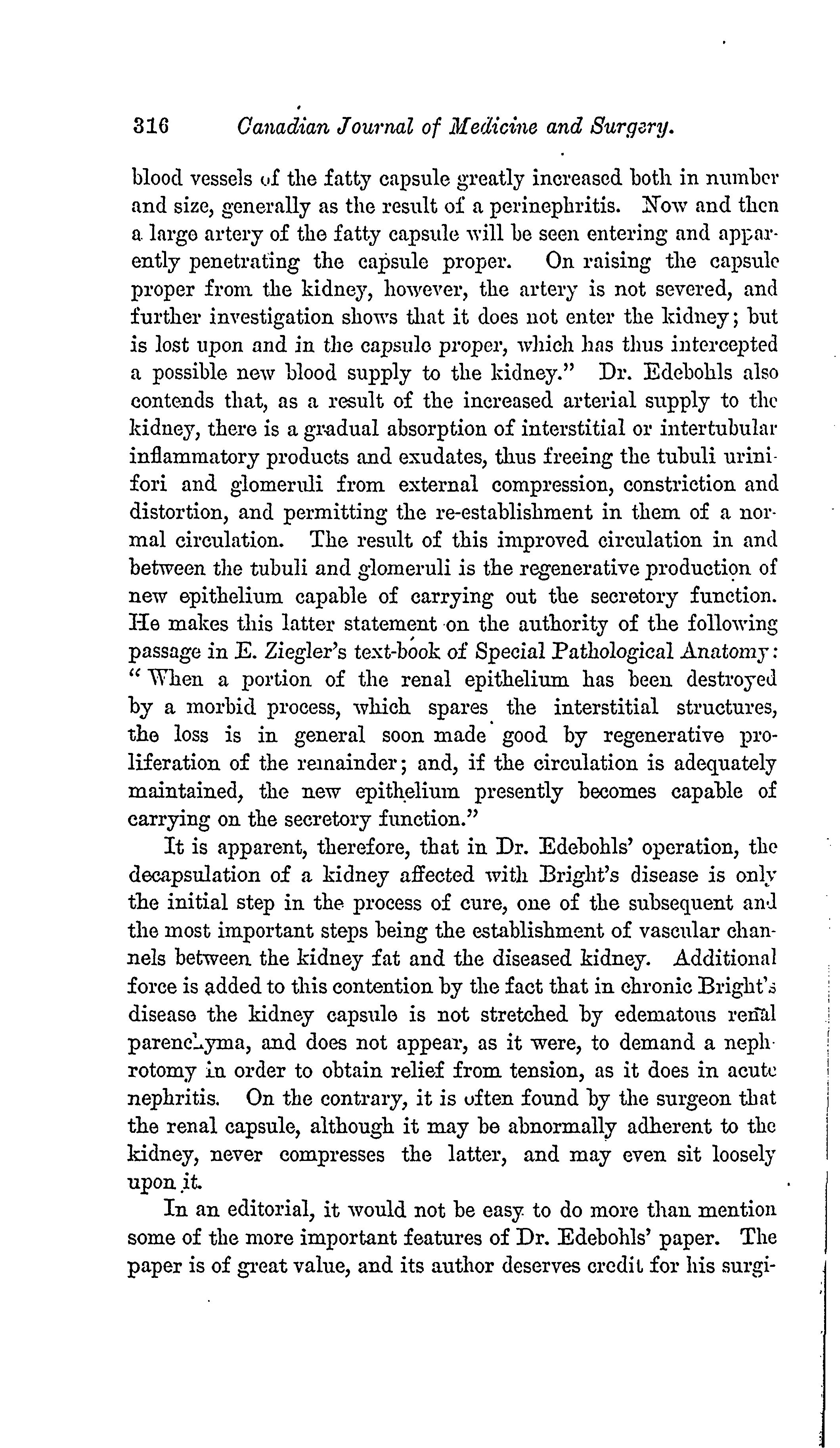 316 Canadian Journal of Medicine and Surgery.

blood vessels of the fatty capsule greatly increased both in number and size, generally as the result of a perinephritis. Now and then a large artery of the fatty capsule will be seen entering and apparently penetrating the capsule proper. On raising the capsule proper from the kidney, however, the artery is not severed, and further investigation shows that it does not enter the kidney; but is lost upon and in the capsule proper, which has thus intercepted a possible new blood supply to the kidney." Dr. Edebohls also contends that, as a result of the increased arterial supply to the kidney, there is a gradual absorption of interstitial or intertubular inflammatory products and exudates, thus freeing the tubuli urinifori and glomeruli from external compression, constriction and distortion, and permitting the re-establishment in them of a normal circulation. The result of this improved circulation in and between the tubuli and glomeruli is the regenerative production of new epithelium capable of carrying out the secretory function. He makes this latter statement on the authority of the following passage in E. Ziegler's text-book of Special Pathological Anatomy: "When a portion of the renal epithelium has been destroyed by a morbid process, which spares the interstitial structures, the loss is in general soon made good by regenerative proliferation of the remainder; and, if the circulation is adequately maintained, the new epithelium presently becomes capable of carrying on the secretory function."

It is apparent, therefore, that in Dr. Edebohls' operation, the decapsulation of a kidney affected with Bright's disease is only the initial step in the process of cure, one of the subsequent and the most important steps being the establishment of vascular channels between the kidney fat and the diseased kidney. Additional force is added to this contention by the fact that in chronic Bright's disease the kidney capsule is not stretched by edematous renal parenchyma, and does not appear, as it were, to demand a nephrotomy in order to obtain relief from tension, as it does in acute nephritis. On the contrary, it is often found by the surgeon that the renal capsule, although it may be abnormally adherent to the kidney, never compresses the latter, and may even sit loosely upon it.

In an editorial, it would not be easy to do more than mention some of the more important features of Dr. Edebohls' paper. The paper is of great value, and its author deserves credit for his surgi-